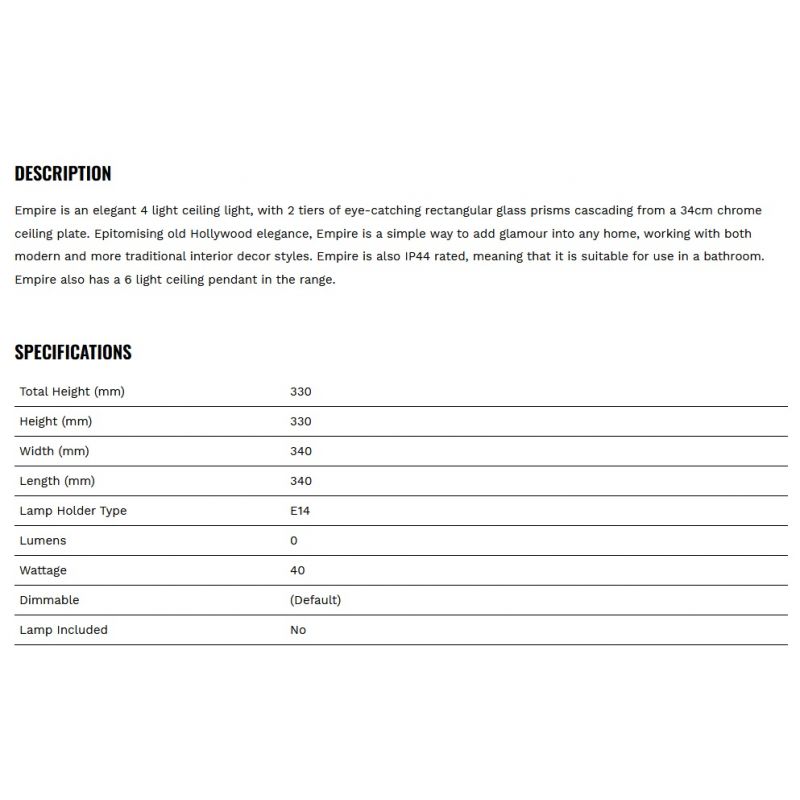 DESCRIPTION

Empire is an elegant 4 light ceiling light, with 2 tiers of eye-catching rectangular glass prisms cascading from a 34cm chrome ceiling plate. Epitomising old Hollywood elegance, Empire is a simple way to add glamour into any home, working with both modern and more traditional interior decor styles. Empire is also IP44 rated, meaning that it is suitable for use in a bathroom. Empire also has a 6 light ceiling pendant in the range.

SPECIFICATIONS

| | |
|---|---|
| Total Height (mm) | 330 |
| Height (mm) | 330 |
| Width (mm) | 340 |
| Length (mm) | 340 |
| Lamp Holder Type | E14 |
| Lumens | 0 |
| Wattage | 40 |
| Dimmable | (Default) |
| Lamp Included | No |